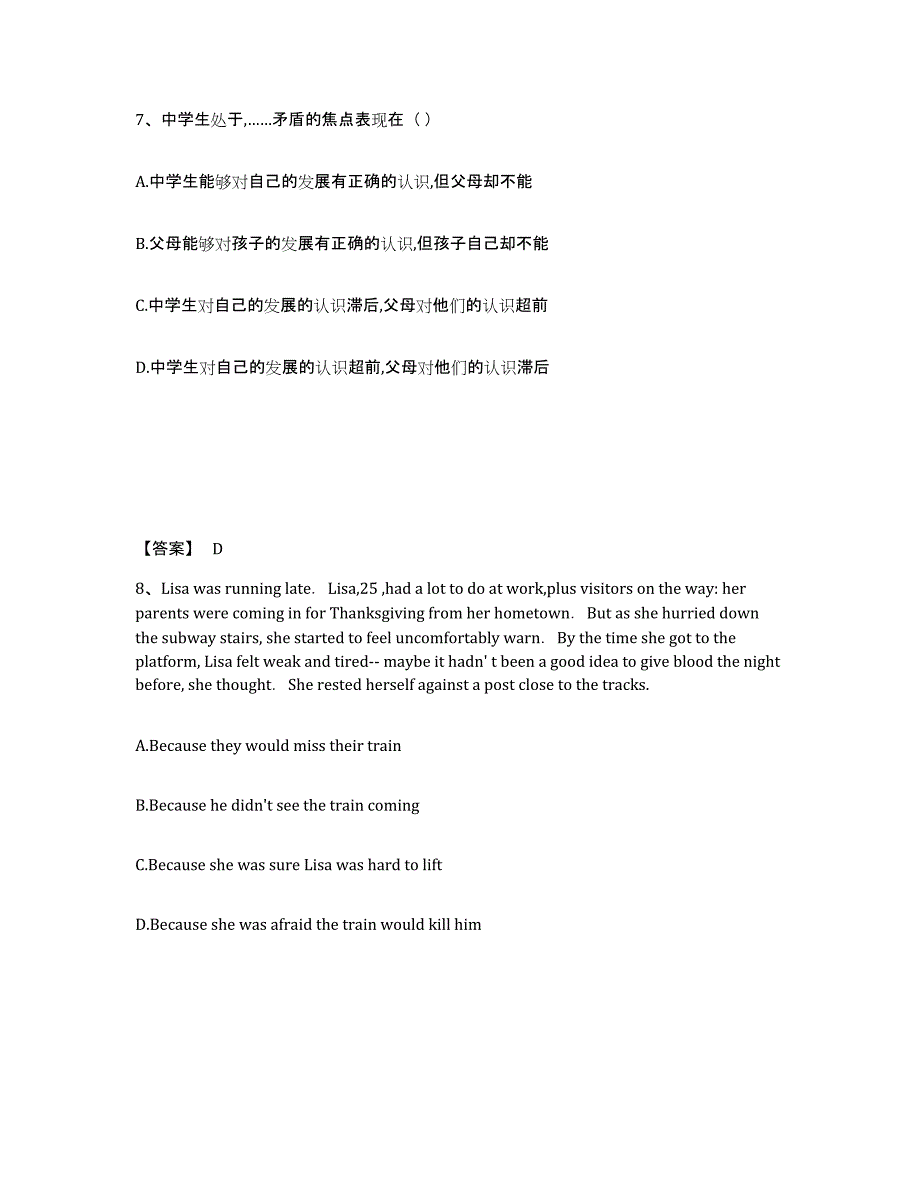 7、中学生处于,……矛盾的焦点表现在（ ）

A.中学生能够对自己的发展有正确的认识,但父母却不能

B.父母能够对孩子的发展有正确的认识,但孩子自己却不能

C.中学生对自己的发展的认识滞后,父母对他们的认识超前

D.中学生对自己的发展的认识超前,父母对他们的认识滞后

【答案】 D

8、Lisa was running late. Lisa,25 ,had a lot to do at work,plus visitors on the way: her parents were coming in for Thanksgiving from her hometown. But as she hurried down the subway stairs, she started to feel uncomfortably warn. By the time she got to the platform, Lisa felt weak and tired-- maybe it hadn' t been a good idea to give blood the night before, she thought. She rested herself against a post close to the tracks.

A.Because they would miss their train

B.Because he didn't see the train coming

C.Because she was sure Lisa was hard to lift

D.Because she was afraid the train would kill him